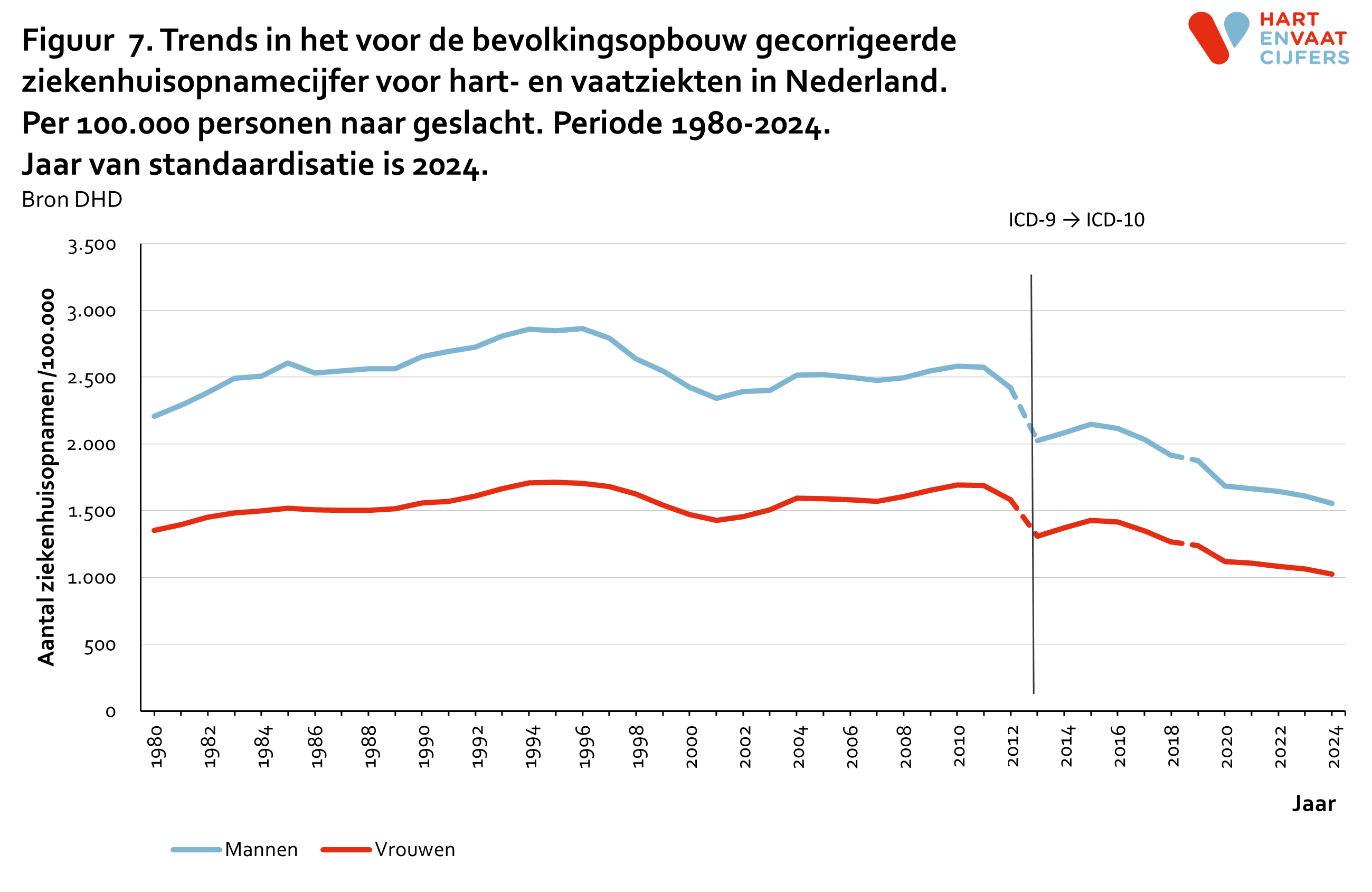 Figuur 7. Trends in het voor de bevolkingsopbouw gecorrigeerde ziekenhuisopnamecijfer voor hart- en vaatziekten in Nederland. Per 100.000 personen naar geslacht. Periode 1980-2024. Jaar van standaardisatie is 2024.

Bron DHD

HART EN VAAT CIJFERS

ICD-9 → ICD-10

Aantal ziekenhuisopnamen/100.000

3.500
3.000
2.500
2.000
1.500
1.000
500
0

1980 1982 1984 1986 1988 1990 1992 1994 1996 1998 2000 2002 2004 2006 2008 2010 2012 2014 2016 2018 2020 2022 2024

Jaar

Mannen Vrouwen